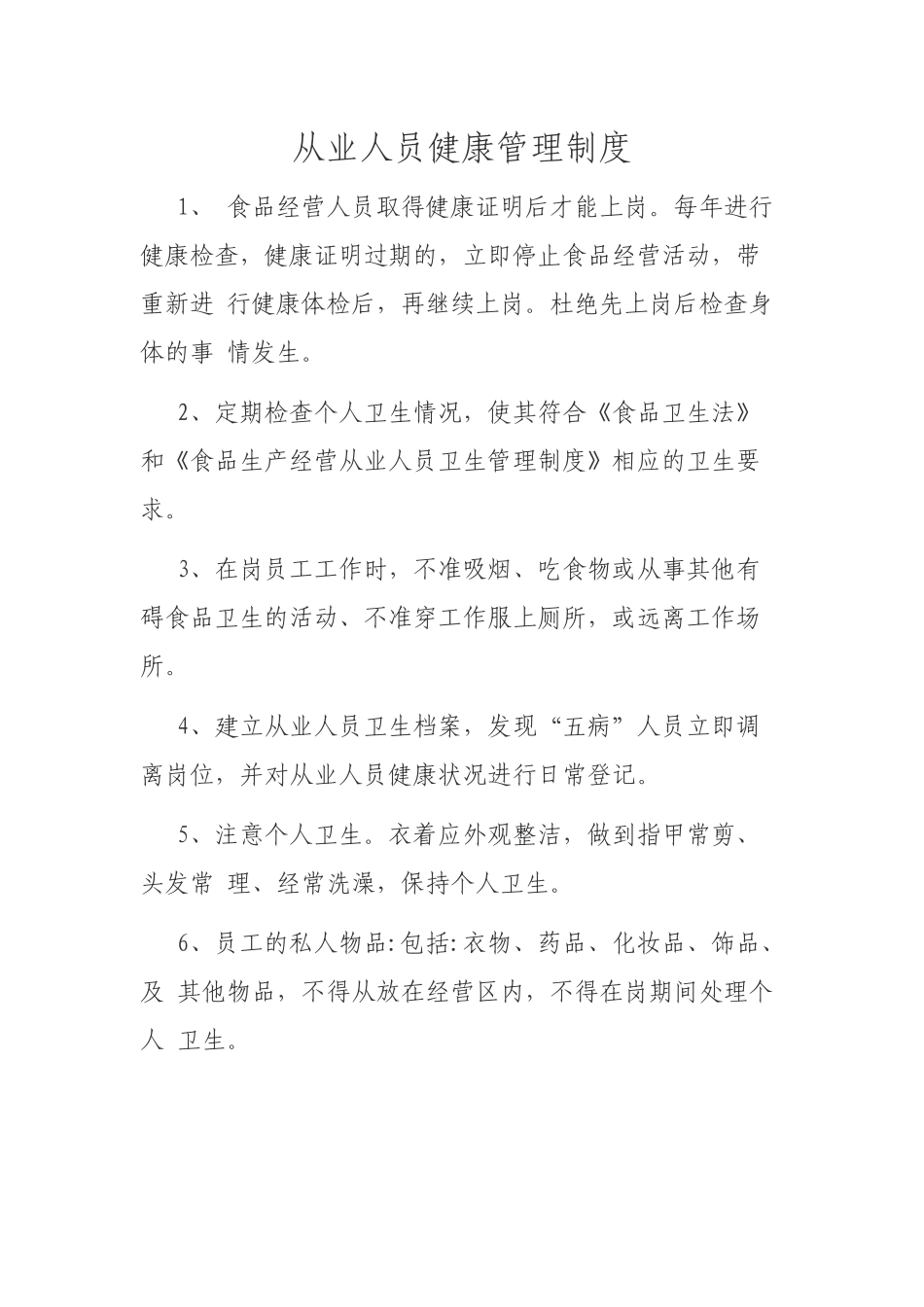 从业人员健康管理制度

1、 食品经营人员取得健康证明后才能上岗。每年进行健康检查，健康证明过期的，立即停止食品经营活动，带重新进 行健康体检后，再继续上岗。杜绝先上岗后检查身体的事 情发生。

2、定期检查个人卫生情况，使其符合《食品卫生法》和《食品生产经营从业人员卫生管理制度》相应的卫生要求。

3、在岗员工工作时，不准吸烟、吃食物或从事其他有碍食品卫生的活动、不准穿工作服上厕所，或远离工作场所。

4、建立从业人员卫生档案，发现“五病”人员立即调离岗位，并对从业人员健康状况进行日常登记。

5、注意个人卫生。衣着应外观整洁，做到指甲常剪、头发常 理、经常洗澡，保持个人卫生。

6、员工的私人物品:包括:衣物、药品、化妆品、饰品、及 其他物品，不得从放在经营区内，不得在岗期间处理个人 卫生。